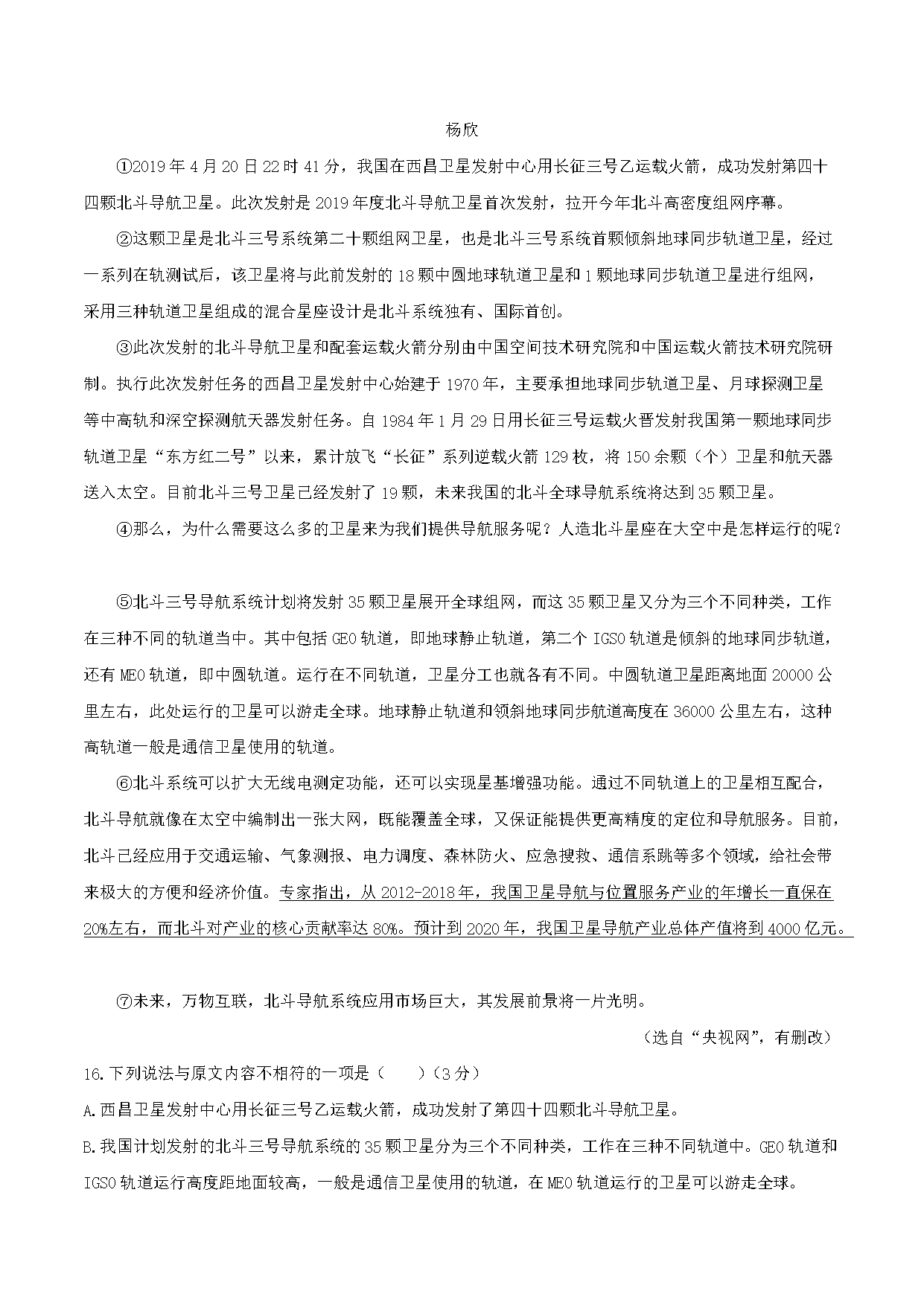 杨欣

①2019年4月20日22时41分，我国在西昌卫星发射中心用长征三号乙运载火箭，成功发射第四十四颗北斗导航卫星。此次发射是2019年度北斗导航卫星首次发射，拉开今年北斗高密度组网序幕。

②这颗卫星是北斗三号系统第二十颗组网卫星，也是北斗三号系统首颗倾斜地球同步轨道卫星，经过一系列在轨测试后，该卫星将与此前发射的18颗中圆地球轨道卫星和1颗地球同步轨道卫星进行组网，采用三种轨道卫星组成的混合星座设计是北斗系统独有、国际首创。

③此次发射的北斗导航卫星和配套运载火箭分别由中国空间技术研究院和中国运载火箭技术研究院研制。执行此次发射任务的西昌卫星发射中心始建于1970年，主要承担地球同步轨道卫星、月球探测卫星等中高轨和深空探测航天器发射任务。自1984年1月29日用长征三号运载火晋发射我国第一颗地球同步轨道卫星“东方红二号”以来，累计放飞“长征”系列逆载火箭129枚，将150余颗（个）卫星和航天器送入太空。目前北斗三号卫星已经发射了19颗，未来我国的北斗全球导航系统将达到35颗卫星。

④那么，为什么需要这么多的卫星来为我们提供导航服务呢？人造北斗星座在大空中是怎样运行的呢？

⑤北斗三号导航系统计划将发射35颗卫星展开全球组网，而这35颗卫星又分为三个不同种类，工作在三种不同的轨道当中。其中包括GEO轨道，即地球静止轨道，第二个IGSO轨道是倾斜的地球同步轨道，还有MEO轨道，即中圆轨道。运行在不同轨道，卫星分工也就各有不同。中圆轨道卫星距离地面20000公里左右，此处运行的卫星可以游走全球。地球静止轨道和领斜地球同步航道高度在36000公里左右，这种高轨道一般是通信卫星使用的轨道。

⑥北斗系统可以扩大无线电测定功能，还可以实现星基增强功能。通过不同轨道上的卫星相互配合，北斗导航就像在太空中编制出一张大网，既能覆盖全球，又保证能提供更高精度的定位和导航服务。目前，北斗已经应用于交通运输、气象测报、电力调度、森林防火、应急搜救、通信系跳等多个领域，给社会带来极大的方便和经济价值。专家指出，从2012-2018年，我国卫星导航与位置服务产业的年增长一直保在20%左右，而北斗对产业的核心贡献率达80%。预计到2020年，我国卫星导航产业总体产值将到4000亿元。

⑦未来，万物互联，北斗导航系统应用市场巨大，其发展前景将一片光明。

（选自“央视网”，有删改）

16.下列说法与原文内容不相符的一项是（　　）（3分）
A.西昌卫星发射中心用长征三号乙运载火箭，成功发射了第四十四颗北斗导航卫星。
B.我国计划发射的北斗三号导航系统的35颗卫星分为三个不同种类，工作在三种不同轨道中。GEO轨道和IGSO轨道运行高度距地面较高，一般是通信卫星使用的轨道，在MEO轨道运行的卫星可以游走全球。